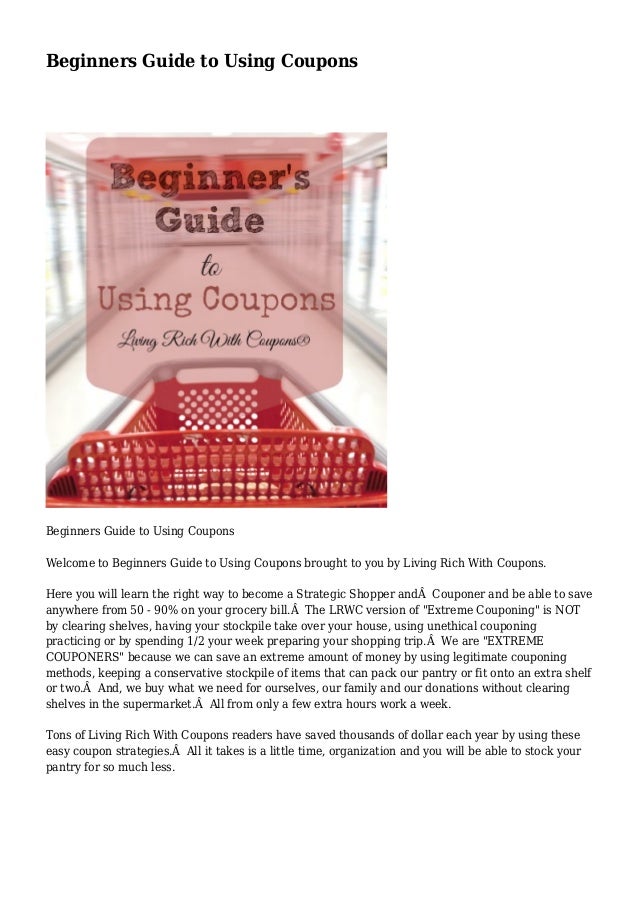 Beginners Guide to Using Coupons

Beginner's Guide to Using Coupons
Living Rich With Coupons©

Beginners Guide to Using Coupons

Welcome to Beginners Guide to Using Coupons brought to you by Living Rich With Coupons.

Here you will learn the right way to become a Strategic Shopper andÂ  Couponer and be able to save anywhere from 50 - 90% on your grocery bill.Â  The LRWC version of "Extreme Couponing" is NOT by clearing shelves, having your stockpile take over your house, using unethical couponing practicing or by spending 1/2 your week preparing your shopping trip.Â  We are "EXTREME COUPONERS" because we can save an extreme amount of money by using legitimate couponing methods, keeping a conservative stockpile of items that can pack our pantry or fit onto an extra shelf or two.Â  And, we buy what we need for ourselves, our family and our donations without clearing shelves in the supermarket.Â  All from only a few extra hours work a week.

Tons of Living Rich With Coupons readers have saved thousands of dollar each year by using these easy coupon strategies.Â  All it takes is a little time, organization and you will be able to stock your pantry for so much less.